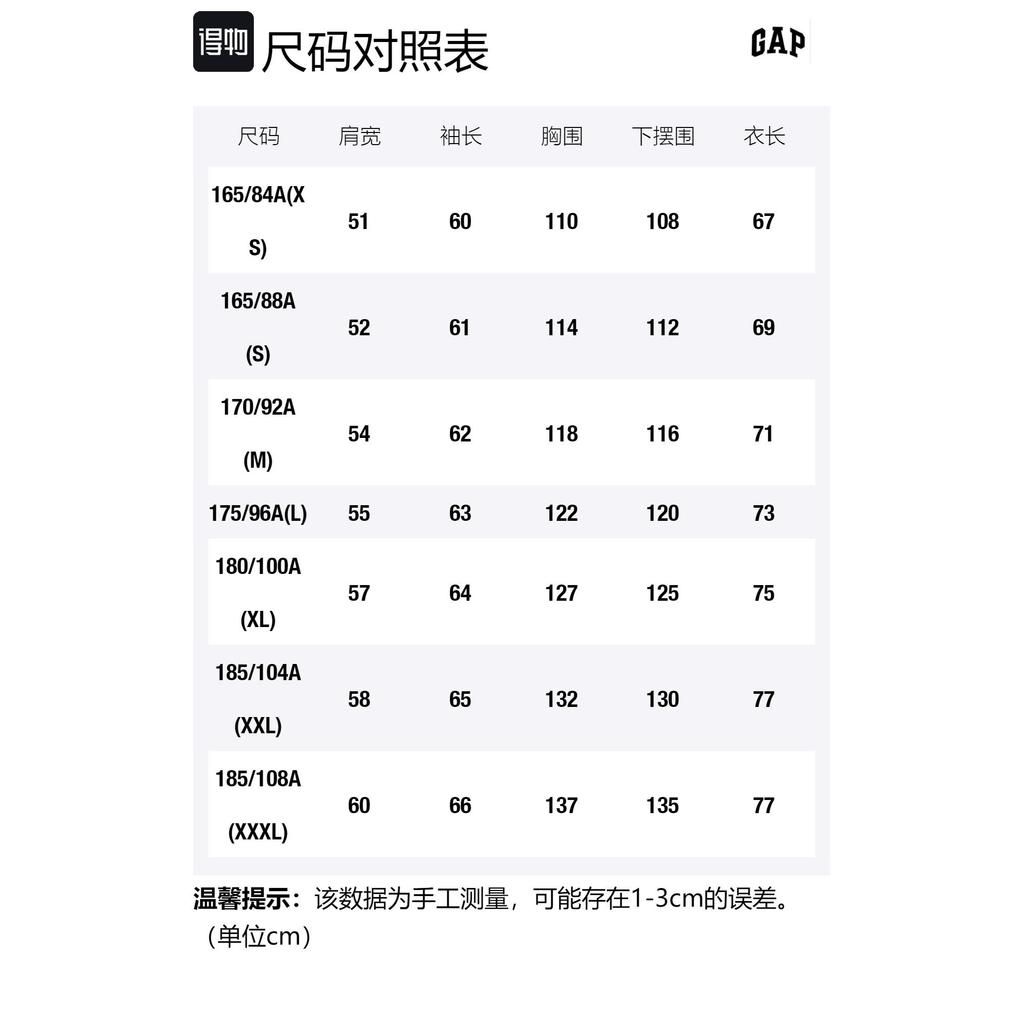 得物 尺码对照表 GAP

| 尺码 | 肩宽 | 袖长 | 胸围 | 下摆围 | 衣长 |
|---|---|---|---|---|---|
| 165/84A(XS) | 51 | 60 | 110 | 108 | 67 |
| 165/88A (S) | 52 | 61 | 114 | 112 | 69 |
| 170/92A (M) | 54 | 62 | 118 | 116 | 71 |
| 175/96A(L) | 55 | 63 | 122 | 120 | 73 |
| 180/100A (XL) | 57 | 64 | 127 | 125 | 75 |
| 185/104A (XXL) | 58 | 65 | 132 | 130 | 77 |
| 185/108A (XXXL) | 60 | 66 | 137 | 135 | 77 |

温馨提示：该数据为手工测量，可能存在1-3cm的误差。（单位cm）